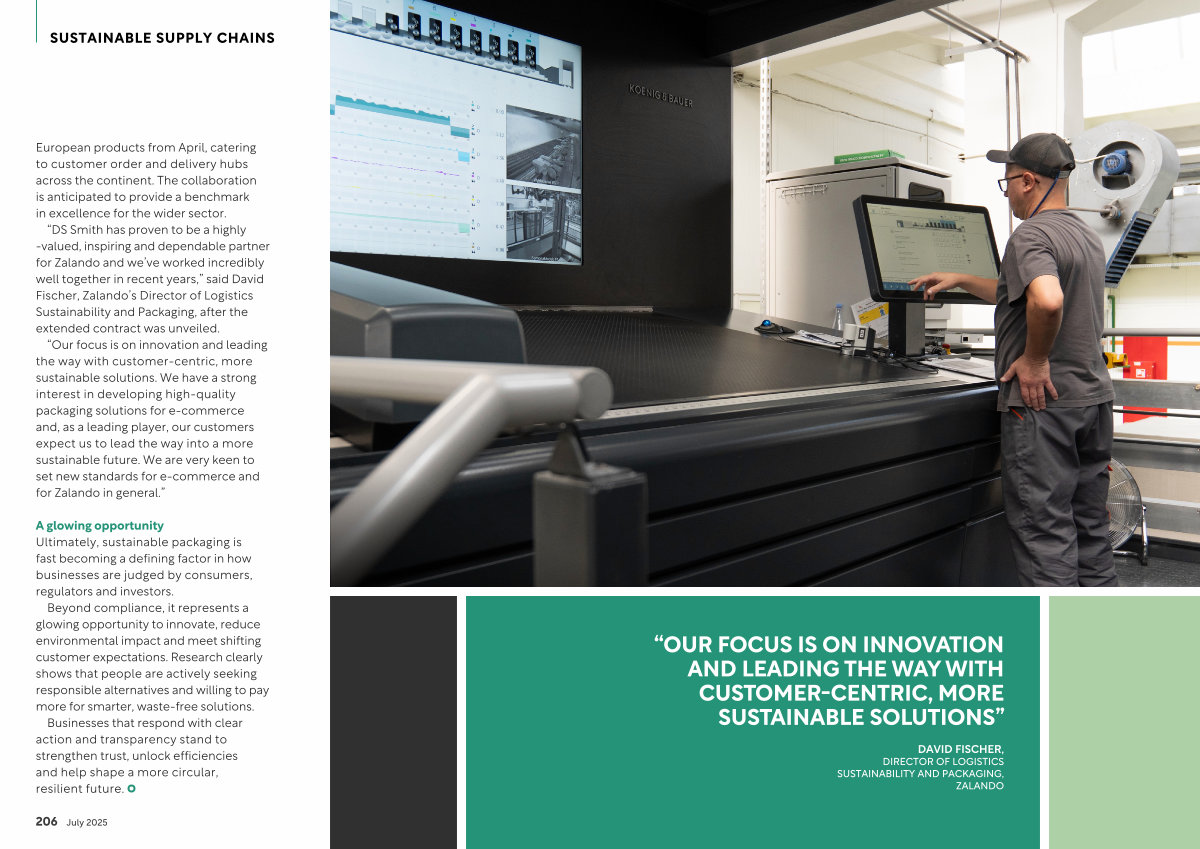 SUSTAINABLE SUPPLY CHAINS

European products from April, catering to customer order and delivery hubs across the continent. The collaboration is anticipated to provide a benchmark in excellence for the wider sector.

"DS Smith has proven to be a highly -valued, inspiring and dependable partner for Zalando and we've worked incredibly well together in recent years," said David Fischer, Zalando's Director of Logistics Sustainability and Packaging, after the extended contract was unveiled.

"Our focus is on innovation and leading the way with customer-centric, more sustainable solutions. We have a strong interest in developing high-quality packaging solutions for e-commerce and, as a leading player, our customers expect us to lead the way into a more sustainable future. We are very keen to set new standards for e-commerce and for Zalando in general."

A glowing opportunity
Ultimately, sustainable packaging is fast becoming a defining factor in how businesses are judged by consumers, regulators and investors.

Beyond compliance, it represents a glowing opportunity to innovate, reduce environmental impact and meet shifting customer expectations. Research clearly shows that people are actively seeking responsible alternatives and willing to pay more for smarter, waste-free solutions.

Businesses that respond with clear action and transparency stand to strengthen trust, unlock efficiencies and help shape a more circular, resilient future.

206 July 2025

KOENIG & BAUER

"OUR FOCUS IS ON INNOVATION AND LEADING THE WAY WITH CUSTOMER-CENTRIC, MORE SUSTAINABLE SOLUTIONS"

DAVID FISCHER,
DIRECTOR OF LOGISTICS SUSTAINABILITY AND PACKAGING, ZALANDO